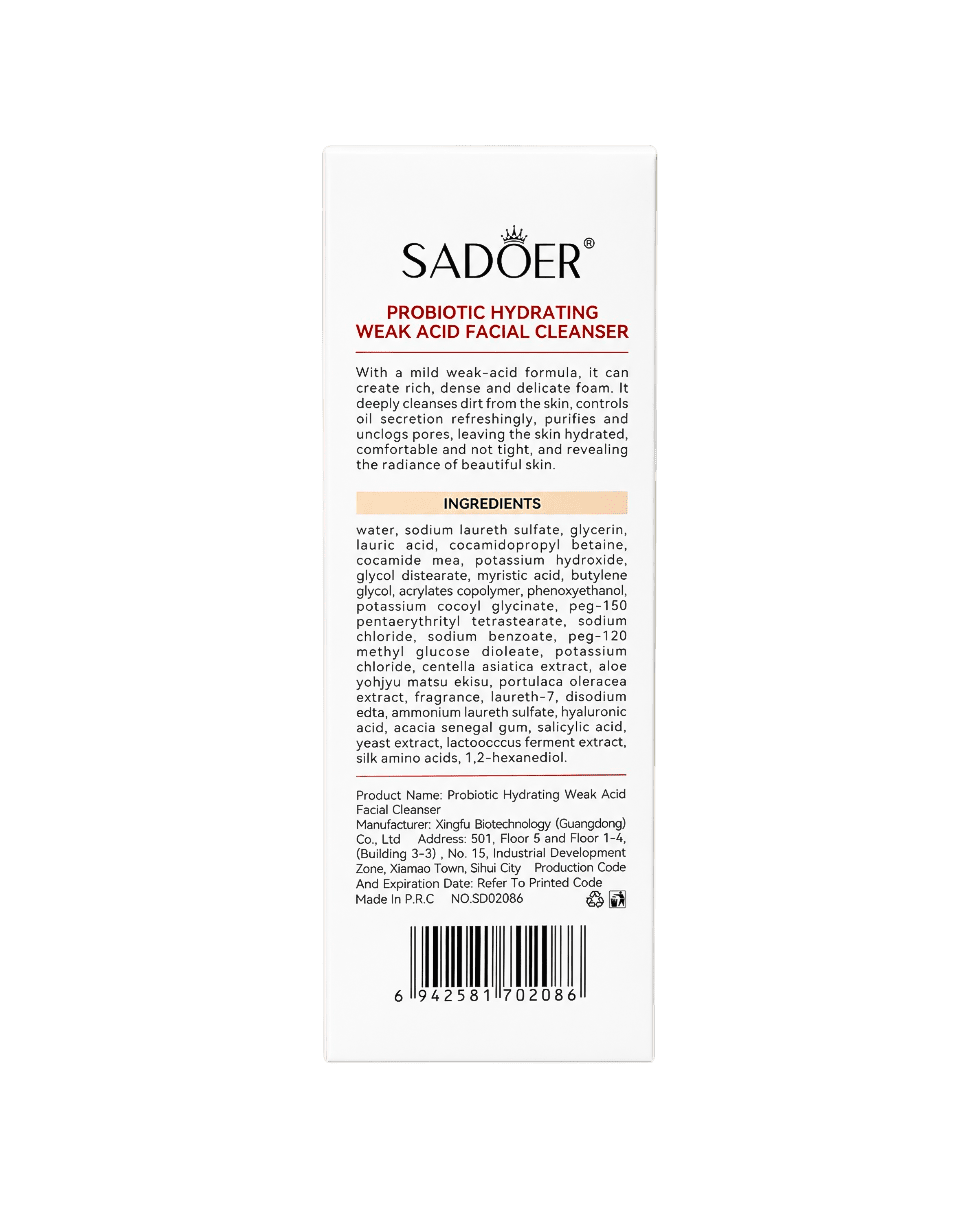 SADOER®

PROBIOTIC HYDRATING
WEAK ACID FACIAL CLEANSER

With a mild weak-acid formula, it can create rich, dense and delicate foam. It deeply cleanses dirt from the skin, controls oil secretion refreshingly, purifies and unclogs pores, leaving the skin hydrated, comfortable and not tight, and revealing the radiance of beautiful skin.

INGREDIENTS

water, sodium laureth sulfate, glycerin, lauric acid, cocamidopropyl betaine, cocamide mea, potassium hydroxide, glycol distearate, myristic acid, butylene glycol, acrylates copolymer, phenoxyethanol, potassium cocoyl glycinate, peg-150 pentaerythrityl tetrastearate, sodium chloride, sodium benzoate, peg-120 methyl glucose dioleate, potassium chloride, centella asiatica extract, aloe yohjyu matsu ekisu, portulaca oleracea extract, fragrance, laureth-7, disodium edta, ammonium laureth sulfate, hyaluronic acid, acacia senegal gum, salicylic acid, yeast extract, lactoocccus ferment extract, silk amino acids, 1,2-hexanediol.

Product Name: Probiotic Hydrating Weak Acid Facial Cleanser
Manufacturer: Xingfu Biotechnology (Guangdong) Co., Ltd Address: 501, Floor 5 and Floor 1-4, (Building 3-3) , No. 15, Industrial Development Zone, Xiamao Town, Sihui City Production Code And Expiration Date: Refer To Printed Code
Made In P.R.C NO.SD02086

6 942581 702086